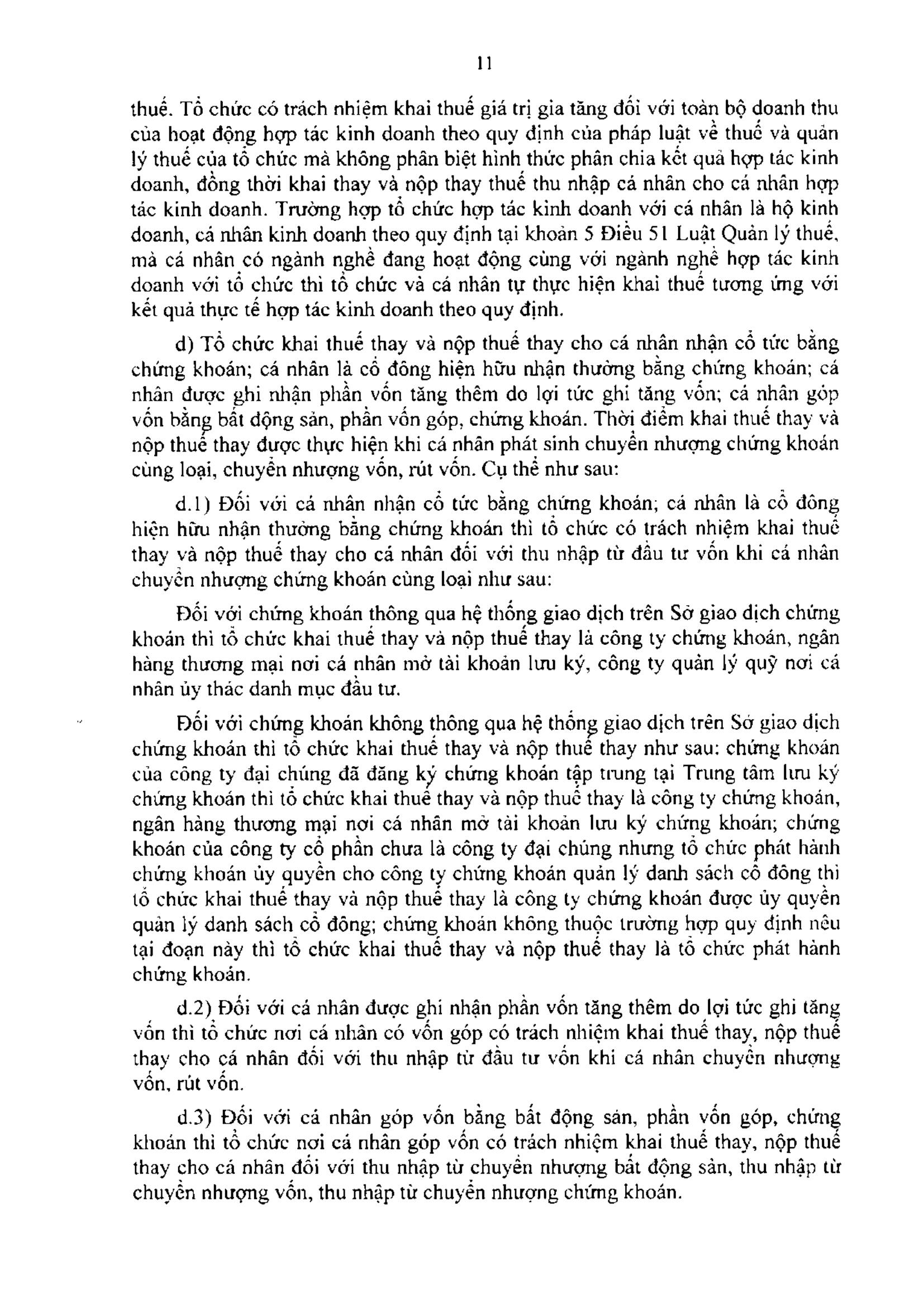 11

thuế. Tổ chức có trách nhiệm khai thuế giá trị gia tăng đối với toàn bộ doanh thu của hoạt động hợp tác kinh doanh theo quy định của pháp luật về thuế và quản lý thuế của tổ chức mà không phân biệt hình thức phân chia kết quả hợp tác kinh doanh, đồng thời khai thay và nộp thay thuế thu nhập cá nhân cho cá nhân hợp tác kinh doanh. Trường hợp tổ chức hợp tác kinh doanh với cá nhân là hộ kinh doanh, cá nhân kinh doanh theo quy định tại khoản 5 Điều 51 Luật Quản lý thuế, mà cá nhân có ngành nghề đang hoạt động cùng với ngành nghề hợp tác kinh doanh với tổ chức thì tổ chức và cá nhân tự thực hiện khai thuế tương ứng với kết quả thực tế hợp tác kinh doanh theo quy định.

d) Tổ chức khai thuế thay và nộp thuế thay cho cá nhân nhận cổ tức bằng chứng khoán; cá nhân là cổ đông hiện hữu nhận thưởng bằng chứng khoán; cá nhân được ghi nhận phần vốn tăng thêm do lợi tức ghi tăng vốn; cá nhân góp vốn bằng bất động sản, phần vốn góp, chứng khoán. Thời điểm khai thuế thay và nộp thuế thay được thực hiện khi cá nhân phát sinh chuyển nhượng chứng khoán cùng loại, chuyển nhượng vốn, rút vốn. Cụ thể như sau:

d.1) Đối với cá nhân nhận cổ tức bằng chứng khoán; cá nhân là cổ đông hiện hữu nhận thưởng bằng chứng khoán thì tổ chức có trách nhiệm khai thuế thay và nộp thuế thay cho cá nhân đối với thu nhập từ đầu tư vốn khi cá nhân chuyển nhượng chứng khoán cùng loại như sau:

Đối với chứng khoán thông qua hệ thống giao dịch trên Sở giao dịch chứng khoán thì tổ chức khai thuế thay và nộp thuế thay là công ty chứng khoán, ngân hàng thương mại nơi cá nhân mở tài khoản lưu ký, công ty quản lý quỹ nơi cá nhân ủy thác danh mục đầu tư.

Đối với chứng khoán không thông qua hệ thống giao dịch trên Sở giao dịch chứng khoán thì tổ chức khai thuế thay và nộp thuế thay như sau: chứng khoán của công ty đại chúng đã đăng ký chứng khoán tập trung tại Trung tâm lưu ký chứng khoán thì tổ chức khai thuế thay và nộp thuế thay là công ty chứng khoán, ngân hàng thương mại nơi cá nhân mở tài khoản lưu ký chứng khoán; chứng khoán của công ty cổ phần chưa là công ty đại chúng nhưng tổ chức phát hành chứng khoán ủy quyền cho công ty chứng khoán quản lý danh sách cổ đông thì tổ chức khai thuế thay và nộp thuế thay là công ty chứng khoán được ủy quyền quản lý danh sách cổ đông; chứng khoán không thuộc trường hợp quy định nêu tại đoạn này thì tổ chức khai thuế thay và nộp thuế thay là tổ chức phát hành chứng khoán.

d.2) Đối với cá nhân được ghi nhận phần vốn tăng thêm do lợi tức ghi tăng vốn thì tổ chức nơi cá nhân có vốn góp có trách nhiệm khai thuế thay, nộp thuế thay cho cá nhân đối với thu nhập từ đầu tư vốn khi cá nhân chuyển nhượng vốn, rút vốn.

d.3) Đối với cá nhân góp vốn bằng bất động sản, phần vốn góp, chứng khoán thì tổ chức nơi cá nhân góp vốn có trách nhiệm khai thuế thay, nộp thuế thay cho cá nhân đối với thu nhập từ chuyển nhượng bất động sản, thu nhập từ chuyển nhượng vốn, thu nhập từ chuyển nhượng chứng khoán.